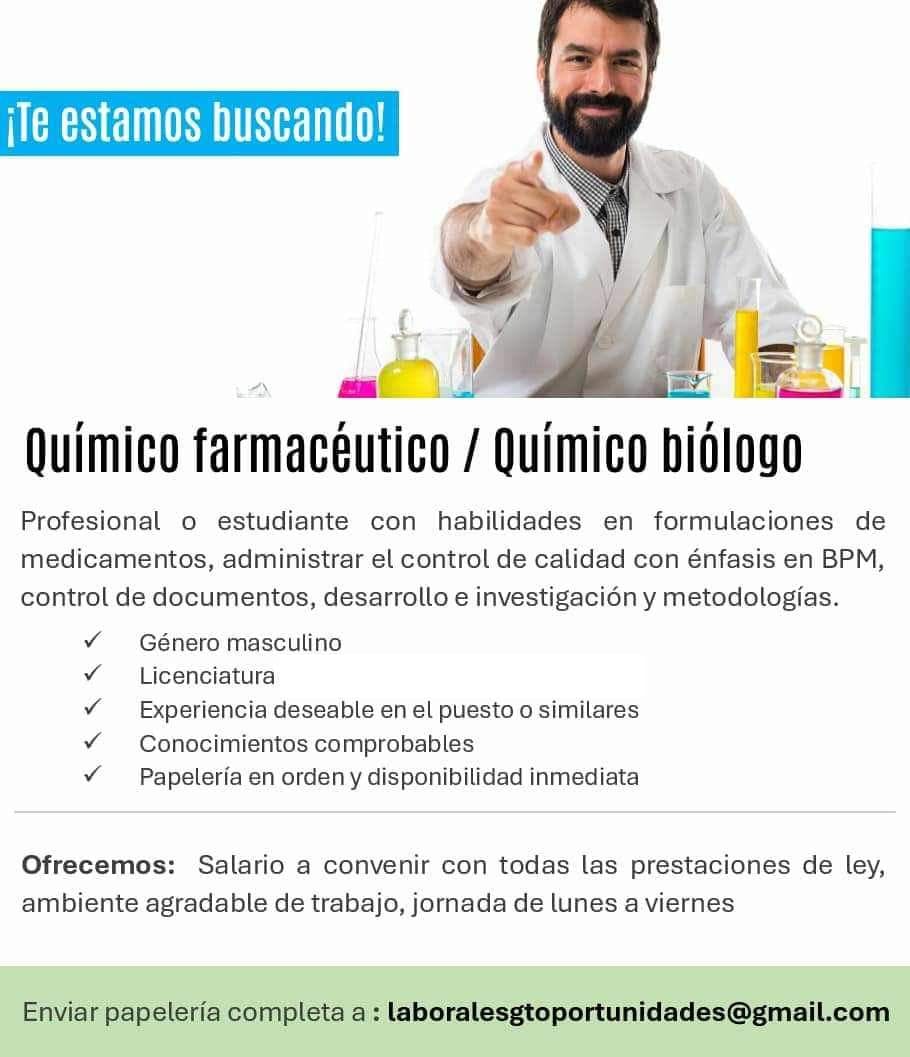 ¡Te estamos buscando!

Químico farmacéutico / Químico biólogo

Profesional o estudiante con habilidades en formulaciones de medicamentos, administrar el control de calidad con énfasis en BPM, control de documentos, desarrollo e investigación y metodologías.

✓ Género masculino
✓ Licenciatura
✓ Experiencia deseable en el puesto o similares
✓ Conocimientos comprobables
✓ Papelería en orden y disponibilidad inmediata

Ofrecemos: Salario a convenir con todas las prestaciones de ley, ambiente agradable de trabajo, jornada de lunes a viernes

Enviar papelería completa a : laboralesgtoportunidades@gmail.com